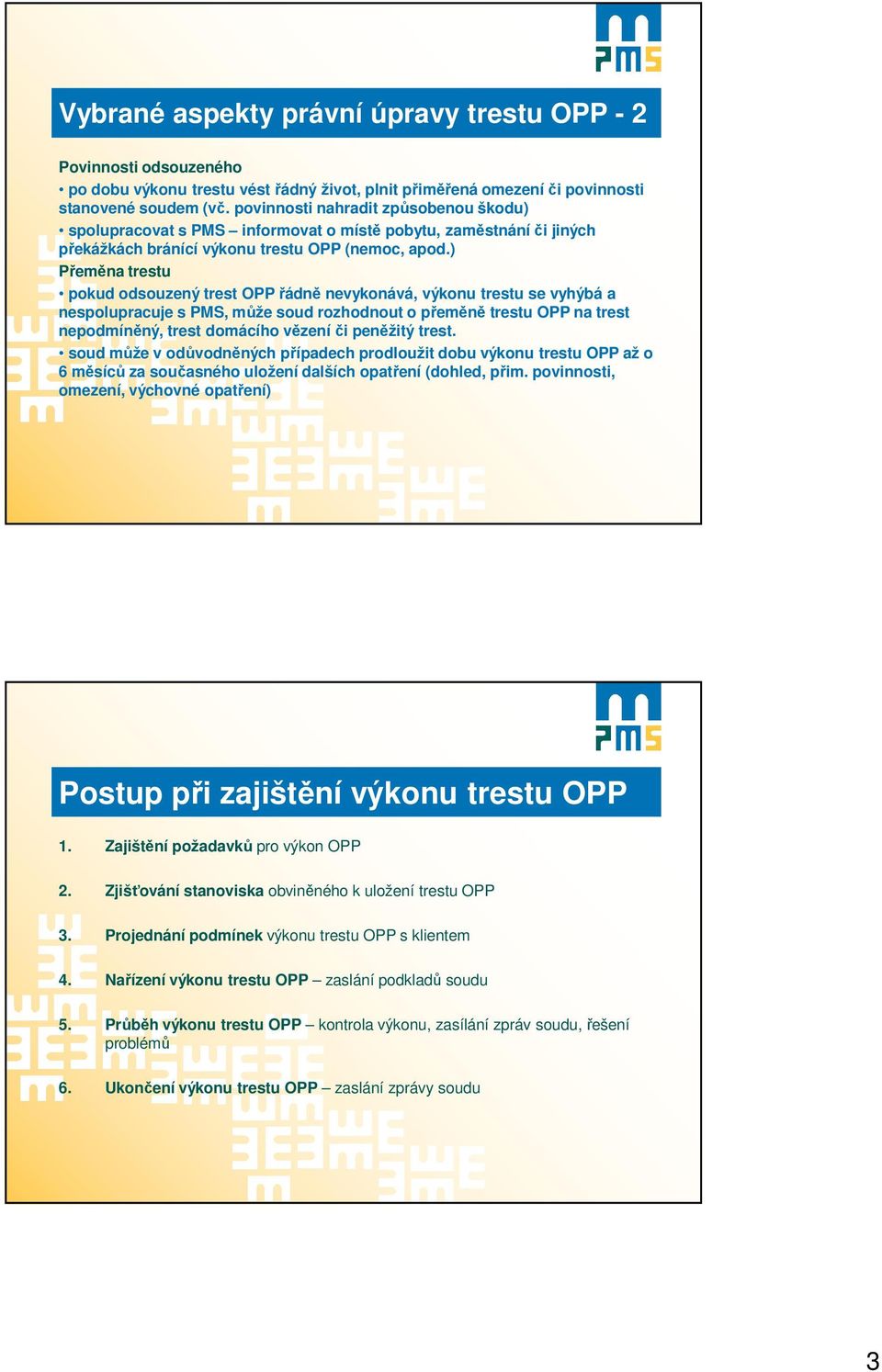 PMS

Vybrané aspekty právní úpravy trestu OPP - 2

Povinnosti odsouzeného

• po dobu výkonu trestu vést řádný život, plnit přiměřená omezení či povinnosti stanovené soudem (vč. povinnosti nahradit způsobenou škodu)

• spolupracovat s PMS – informovat o místě pobytu, zaměstnání či jiných překážkách bránící výkonu trestu OPP (nemoc, apod.)

Přeměna trestu

• pokud odsouzený trest OPP řádně nevykonává, výkonu trestu se vyhýbá a nespolupracuje s PMS, může soud rozhodnout o přeměně trestu OPP na trest nepodmíněný, trest domácího vězení či peněžitý trest.

• soud může v odůvodněných případech prodloužit dobu výkonu trestu OPP až o 6 měsíců za současného uložení dalších opatření (dohled, přim. povinnosti, omezení, výchovné opatření)

PMS

Postup při zajištění výkonu trestu OPP

1. Zajištění požadavků pro výkon OPP

2. Zjišťování stanoviska obviněného k uložení trestu OPP

3. Projednání podmínek výkonu trestu OPP s klientem

4. Nařízení výkonu trestu OPP – zaslání podkladů soudu

5. Průběh výkonu trestu OPP – kontrola výkonu, zasílání zpráv soudu, řešení problémů

6. Ukončení výkonu trestu OPP – zaslání zprávy soudu

3